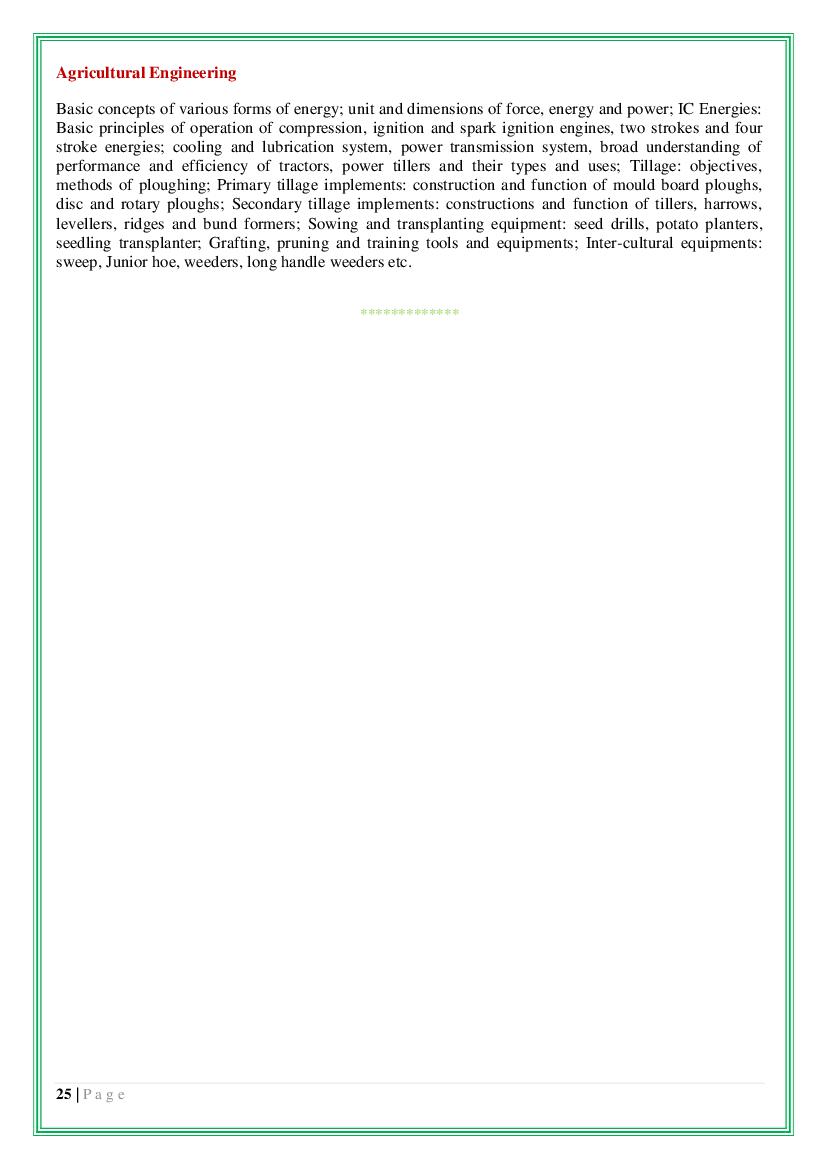 Agricultural Engineering

Basic concepts of various forms of energy; unit and dimensions of force, energy and power; IC Energies: Basic principles of operation of compression, ignition and spark ignition engines, two strokes and four stroke energies; cooling and lubrication system, power transmission system, broad understanding of performance and efficiency of tractors, power tillers and their types and uses; Tillage: objectives, methods of ploughing; Primary tillage implements: construction and function of mould board ploughs, disc and rotary ploughs; Secondary tillage implements: constructions and function of tillers, harrows, levellers, ridges and bund formers; Sowing and transplanting equipment: seed drills, potato planters, seedling transplanter; Grafting, pruning and training tools and equipments; Inter-cultural equipments: sweep, Junior hoe, weeders, long handle weeders etc.

*************

25 | P a g e